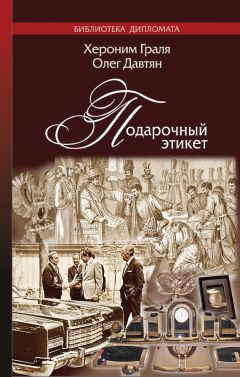 БИБЛИОТЕКА ДИПЛОМАТА

Хероним Граля
Олег Давтян

Подарочный этикет